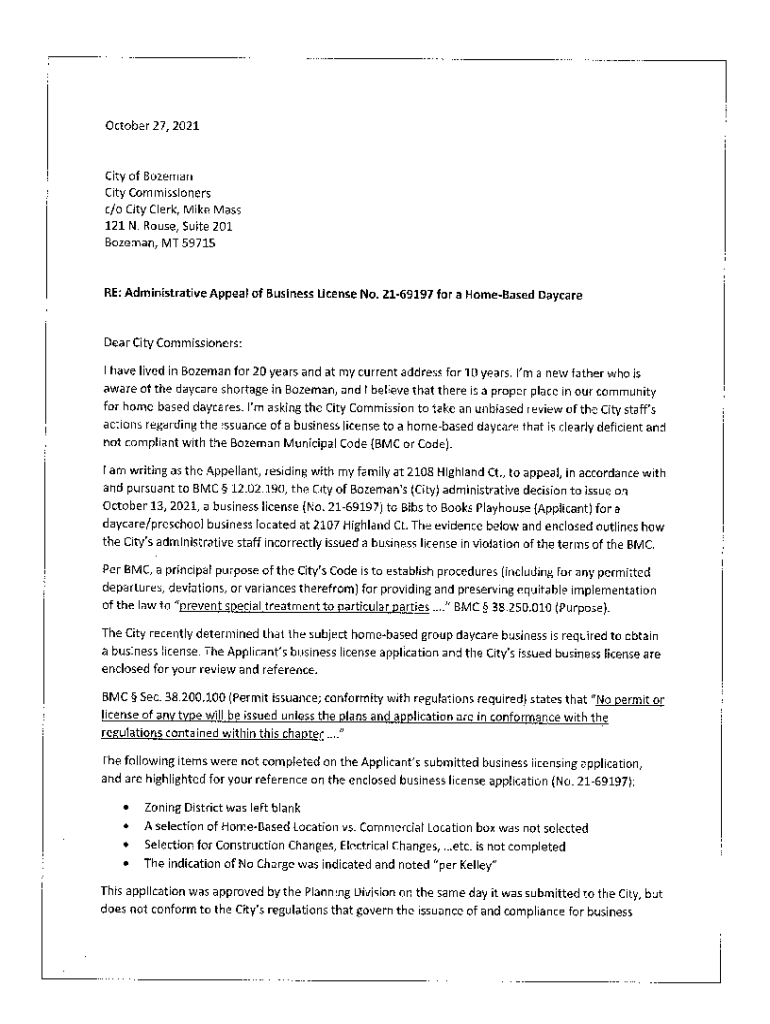 October 27, 2021

City of Bozeman
City Commissioners
c/o City Clerk, Mike Mass
121 N. Rouse, Suite 201
Bozeman, MT 59715

RE: Administrative Appeal of Business License No. 21-69197 for a Home-Based Daycare

Dear City Commissioners:

I have lived in Bozeman for 20 years and at my current address for 10 years. I'm a new father who is aware of the daycare shortage in Bozeman, and I believe that there is a proper place in our community for home based daycares. I'm asking the City Commission to take an unbiased review of the City staff's actions regarding the issuance of a business license to a home-based daycare that is clearly deficient and not compliant with the Bozeman Municipal Code (BMC or Code).

I am writing as the Appellant, residing with my family at 2108 Highland Ct., to appeal, in accordance with and pursuant to BMC § 12.02.190, the City of Bozeman's (City) administrative decision to issue on October 13, 2021, a business license (No. 21-69197) to Bibs to Books Playhouse (Applicant) for a daycare/preschool business located at 2107 Highland Ct. The evidence below and enclosed outlines how the City's administrative staff incorrectly issued a business license in violation of the terms of the BMC.

Per BMC, a principal purpose of the City's Code is to establish procedures (including for any permitted departures, deviations, or variances therefrom) for providing and preserving equitable implementation of the law to "prevent special treatment to particular parties ...." BMC § 38.250.010 (Purpose).

The City recently determined that the subject home-based group daycare business is required to obtain a business license. The Applicant's business license application and the City's issued business license are enclosed for your review and reference.

BMC § Sec. 38.200.100 (Permit issuance; conformity with regulations required) states that "No permit or license of any type will be issued unless the plans and application are in conformance with the regulations contained within this chapter ...."

The following items were not completed on the Applicant's submitted business licensing application, and are highlighted for your reference on the enclosed business license application (No. 21-69197):

• Zoning District was left blank
• A selection of Home-Based Location vs. Commercial Location box was not selected
• Selection for Construction Changes, Electrical Changes, ...etc. is not completed
• The indication of No Charge was indicated and noted "per Kelley"

This application was approved by the Planning Division on the same day it was submitted to the City, but does not conform to the City's regulations that govern the issuance of and compliance for business